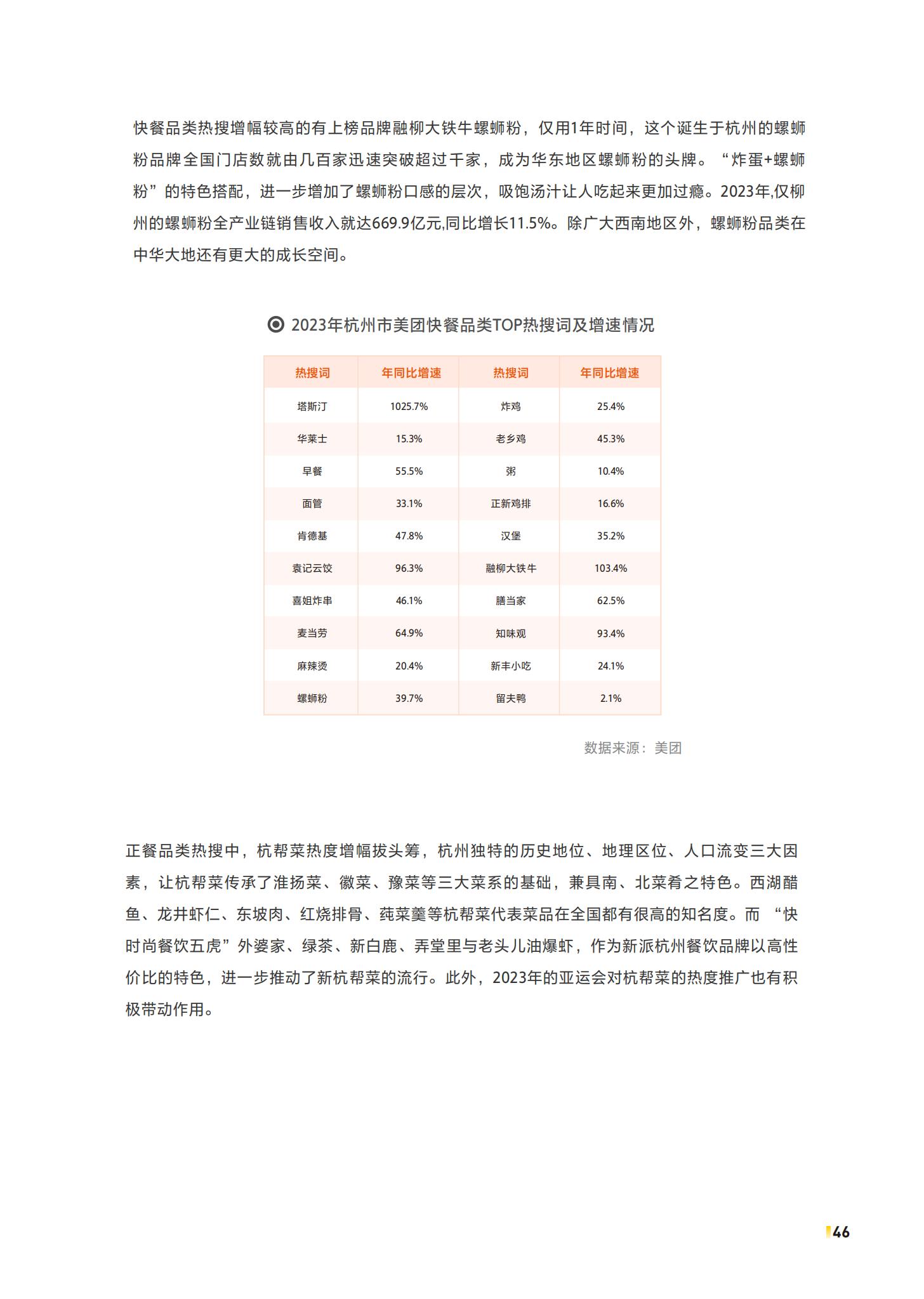 快餐品类热搜增幅较高的有上榜品牌融柳大铁牛螺蛳粉，仅用1年时间，这个诞生于杭州的螺蛳粉品牌全国门店数就由几百家迅速突破超过千家，成为华东地区螺蛳粉的头牌。“炸蛋+螺蛳粉”的特色搭配，进一步增加了螺蛳粉口感的层次，吸饱汤汁让人吃起来更加过瘾。2023年,仅柳州的螺蛳粉全产业链销售收入就达669.9亿元,同比增长11.5%。除广大西南地区外，螺蛳粉品类在中华大地还有更大的成长空间。

2023年杭州市美团快餐品类TOP热搜词及增速情况

| 热搜词 | 年同比增速 | 热搜词 | 年同比增速 |
|---|---|---|---|
| 塔斯汀 | 1025.7% | 炸鸡 | 25.4% |
| 华莱士 | 15.3% | 老乡鸡 | 45.3% |
| 早餐 | 55.5% | 粥 | 10.4% |
| 面管 | 33.1% | 正新鸡排 | 16.6% |
| 肯德基 | 47.8% | 汉堡 | 35.2% |
| 袁记云饺 | 96.3% | 融柳大铁牛 | 103.4% |
| 喜姐炸串 | 46.1% | 膳当家 | 62.5% |
| 麦当劳 | 64.9% | 知味观 | 93.4% |
| 麻辣烫 | 20.4% | 新丰小吃 | 24.1% |
| 螺蛳粉 | 39.7% | 留夫鸭 | 2.1% |

数据来源：美团

正餐品类热搜中，杭帮菜热度增幅拔头筹，杭州独特的历史地位、地理区位、人口流变三大因素，让杭帮菜传承了淮扬菜、徽菜、豫菜等三大菜系的基础，兼具南、北菜肴之特色。西湖醋鱼、龙井虾仁、东坡肉、红烧排骨、莼菜羹等杭帮菜代表菜品在全国都有很高的知名度。而 “快时尚餐饮五虎”外婆家、绿茶、新白鹿、弄堂里与老头儿油爆虾，作为新派杭州餐饮品牌以高性价比的特色，进一步推动了新杭帮菜的流行。此外，2023年的亚运会对杭帮菜的热度推广也有积极带动作用。

46